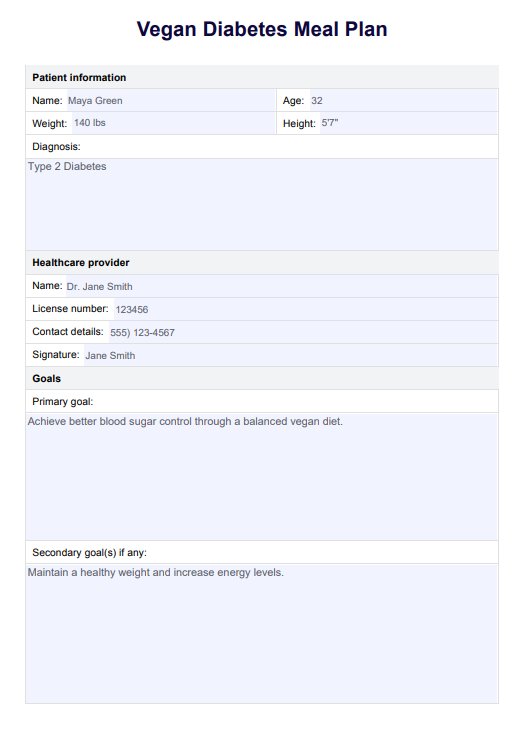 Vegan Diabetes Meal Plan

Patient information

Name: Maya Green
Age: 32
Weight: 140 lbs
Height: 5'7"
Diagnosis:
Type 2 Diabetes

Healthcare provider

Name: Dr. Jane Smith
License number: 123456
Contact details: 555) 123-4567
Signature: Jane Smith

Goals

Primary goal:
Achieve better blood sugar control through a balanced vegan diet.

Secondary goal(s) if any:
Maintain a healthy weight and increase energy levels.